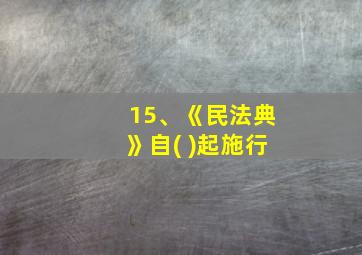 15、《民法典》自( )起施行